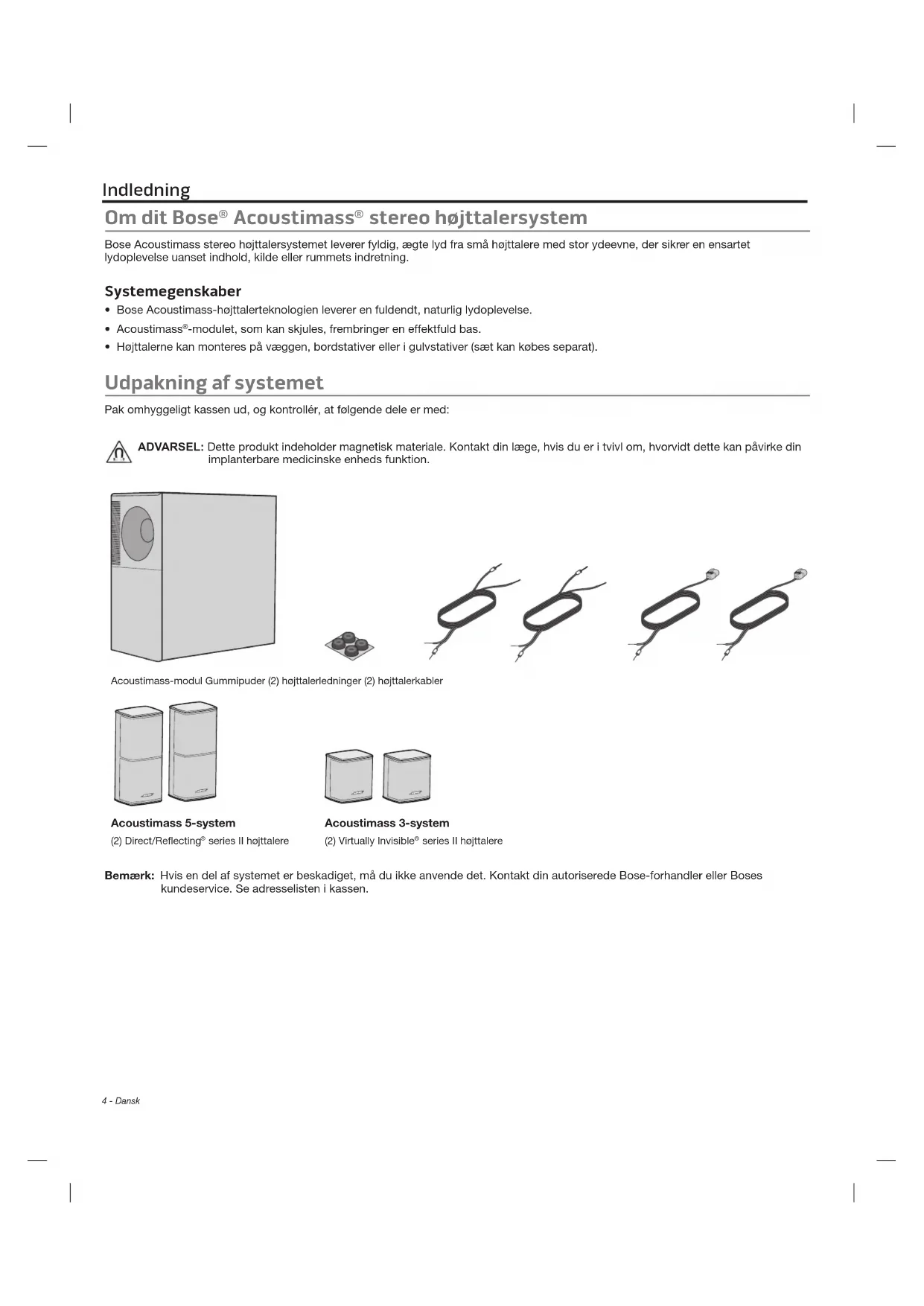 Indledning

Om dit Bose® Acoustimass® stereo højttalersystem

Bose Acoustimass stereo højttalersystemet leverer fyldig, ægte lyd fra små højttalere med stor ydeevne, der sikrer en ensartet lydoplevelse uanset indhold, kilde eller rummets indretning.

Systemegenskaber

• Bose Acoustimass-højttalerteknologien leverer en fuldendt, naturlig lydoplevelse.
• Acoustimass®-modulet, som kan skjules, frembringer en effektfuld bas.
• Højttalerne kan monteres på væggen, bordstativer eller i gulvstativer (sæt kan købes separat).

Udpakning af systemet

Pak omhyggeligt kassen ud, og kontrollér, at følgende dele er med:

ADVARSEL: Dette produkt indeholder magnetisk materiale. Kontakt din læge, hvis du er i tvivl om, hvorvidt dette kan påvirke din implanterbare medicinske enheds funktion.

Acoustimass-modul Gummipuder (2) højttalerledninger (2) højttalerkabler

Acoustimass 5-system
(2) Direct/Reflecting® series II højttalere

Acoustimass 3-system
(2) Virtually Invisible® series II højttalere

Bemærk: Hvis en del af systemet er beskadiget, må du ikke anvende det. Kontakt din autoriserede Bose-forhandler eller Boses kundeservice. Se adresselisten i kassen.

4 - Dansk